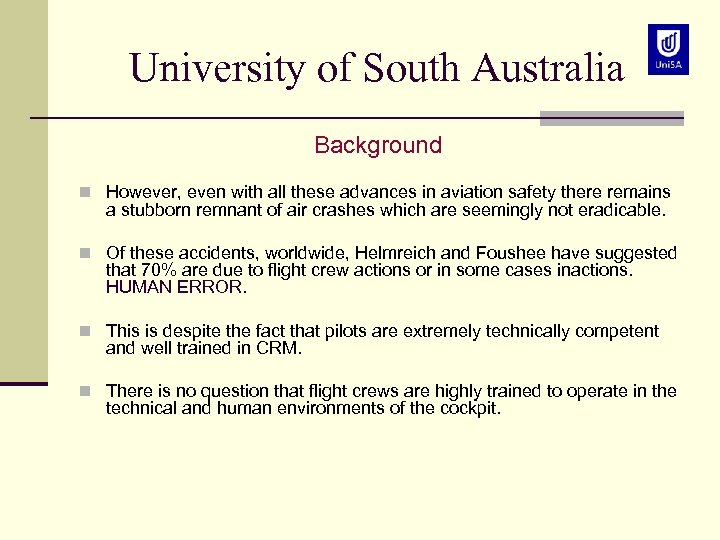 University of South Australia

UniSA

Background

However, even with all these advances in aviation safety there remains a stubborn remnant of air crashes which are seemingly not eradicable.

Of these accidents, worldwide, Helmreich and Foushee have suggested that 70% are due to flight crew actions or in some cases inactions. HUMAN ERROR.

This is despite the fact that pilots are extremely technically competent and well trained in CRM.

There is no question that flight crews are highly trained to operate in the technical and human environments of the cockpit.